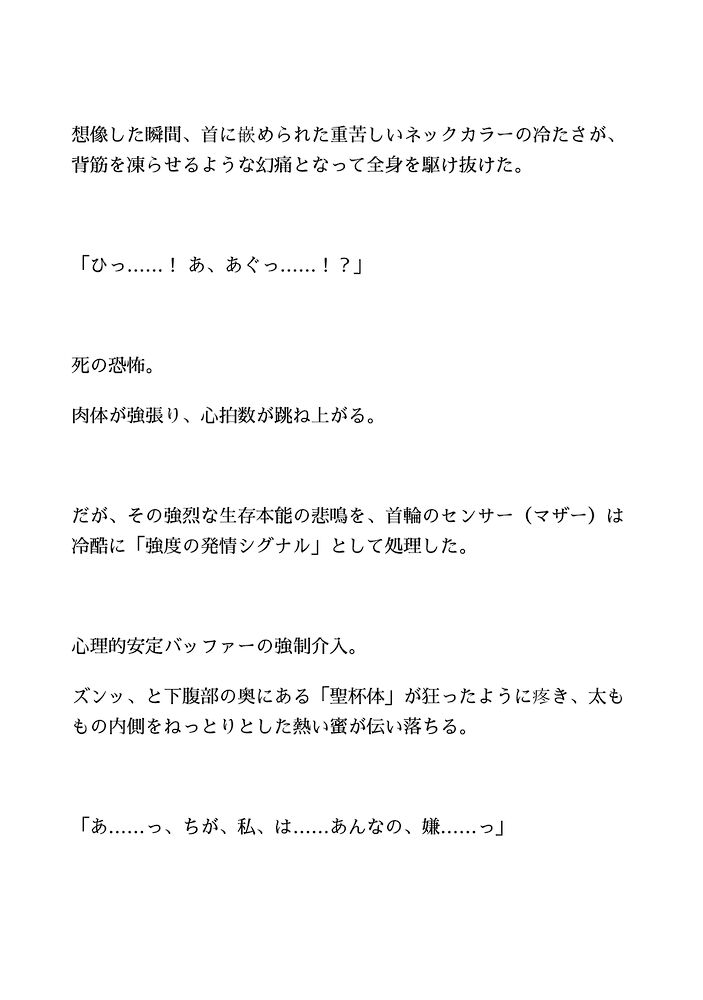 想像した瞬間、首に嵌められた重苦しいネックカラーの冷たさが、背筋を凍らせるような幻痛となって全身を駆け抜けた。

「ひっ……！ あ、あぐっ……！？」

死の恐怖。

肉体が強張り、心拍数が跳ね上がる。

だが、その強烈な生存本能の悲鳴を、首輪のセンサー（マザー）は冷酷に「強度の発情シグナル」として処理した。

心理的安定バッファーの強制介入。

ズンッ、と下腹部の奥にある「聖杯体」が狂ったように疼き、太ももの内側をねっとりとした熱い蜜が伝い落ちる。

「あ……っ、ちが、私、は……あんなの、嫌……っ」